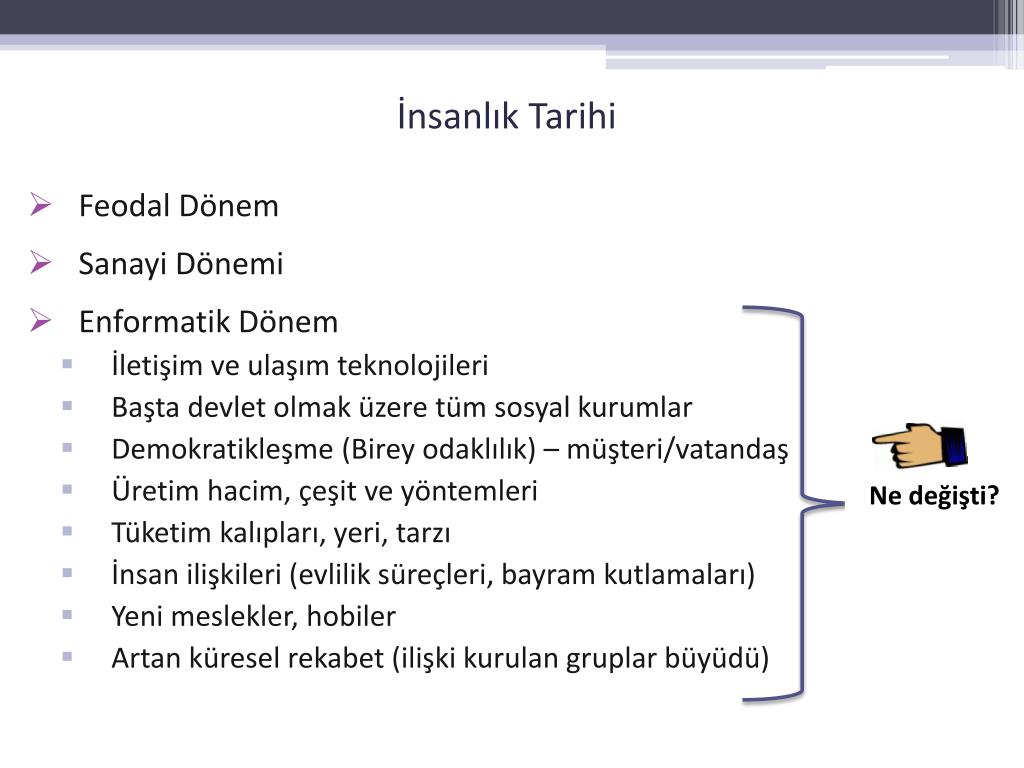 İnsanlık Tarihi

Feodal Dönem

Sanayi Dönemi

Enformatik Dönem

İletişim ve ulaşım teknolojileri

Başta devlet olmak üzere tüm sosyal kurumlar

Demokratikleşme (Birey odaklılık) – müşteri/vatandaş

Üretim hacim, çeşit ve yöntemleri

Tüketim kalıpları, yeri, tarzı

İnsan ilişkileri (evlilik süreçleri, bayram kutlamaları)

Yeni meslekler, hobiler

Artan küresel rekabet (ilişki kurulan gruplar büyüdü)

Ne değişti?